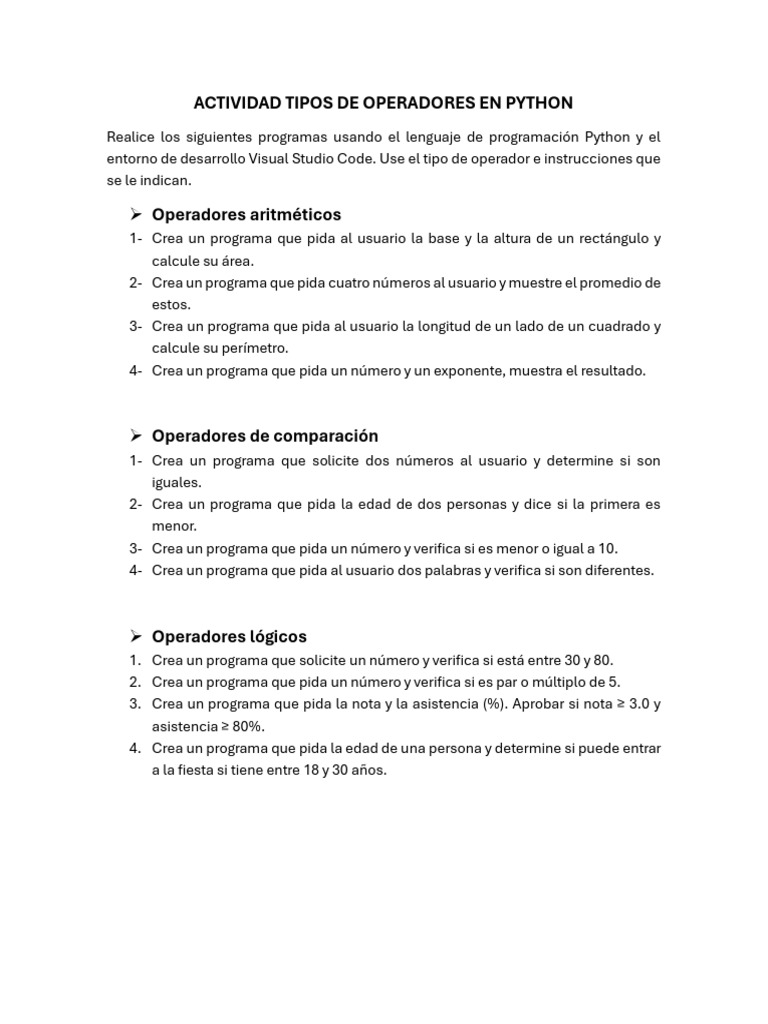 ACTIVIDAD TIPOS DE OPERADORES EN PYTHON

Realice los siguientes programas usando el lenguaje de programación Python y el entorno de desarrollo Visual Studio Code. Use el tipo de operador e instrucciones que se le indican.

➢ Operadores aritméticos
1- Crea un programa que pida al usuario la base y la altura de un rectángulo y calcule su área.
2- Crea un programa que pida cuatro números al usuario y muestre el promedio de estos.
3- Crea un programa que pida al usuario la longitud de un lado de un cuadrado y calcule su perímetro.
4- Crea un programa que pida un número y un exponente, muestra el resultado.

➢ Operadores de comparación
1- Crea un programa que solicite dos números al usuario y determine si son iguales.
2- Crea un programa que pida la edad de dos personas y dice si la primera es menor.
3- Crea un programa que pida un número y verifica si es menor o igual a 10.
4- Crea un programa que pida al usuario dos palabras y verifica si son diferentes.

➢ Operadores lógicos
1. Crea un programa que solicite un número y verifica si está entre 30 y 80.
2. Crea un programa que pida un número y verifica si es par o múltiplo de 5.
3. Crea un programa que pida la nota y la asistencia (%). Aprobar si nota ≥ 3.0 y asistencia ≥ 80%.
4. Crea un programa que pida la edad de una persona y determine si puede entrar a la fiesta si tiene entre 18 y 30 años.